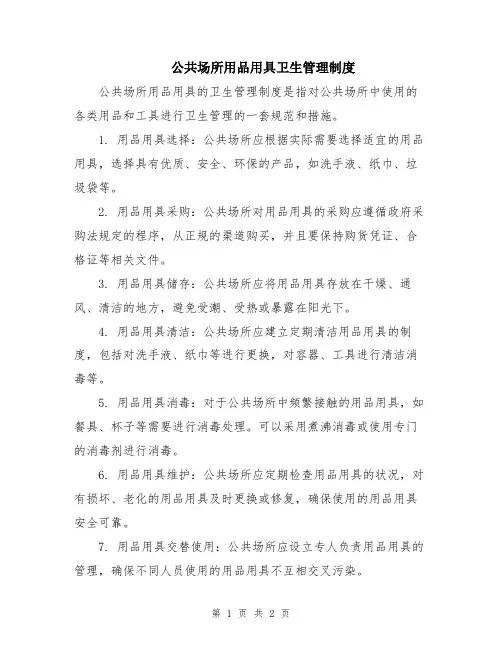 公共场所用品用具卫生管理制度

公共场所用品用具的卫生管理制度是指对公共场所中使用的各类用品和工具进行卫生管理的一套规范和措施。

1. 用品用具选择：公共场所应根据实际需要选择适宜的用品用具，选择具有优质、安全、环保的产品，如洗手液、纸巾、垃圾袋等。

2. 用品用具采购：公共场所对用品用具的采购应遵循政府采购法规定的程序，从正规的渠道购买，并且要保持购货凭证、合格证等相关文件。

3. 用品用具储存：公共场所应将用品用具存放在干燥、通风、清洁的地方，避免受潮、受热或暴露在阳光下。

4. 用品用具清洁：公共场所应建立定期清洁用品用具的制度，包括对洗手液、纸巾等进行更换，对容器、工具进行清洁消毒等。

5. 用品用具消毒：对于公共场所中频繁接触的用品用具，如餐具、杯子等需要进行消毒处理。可以采用煮沸消毒或使用专门的消毒剂进行消毒。

6. 用品用具维护：公共场所应定期检查用品用具的状况，对有损坏、老化的用品用具及时更换或修复，确保使用的用品用具安全可靠。

7. 用品用具交替使用：公共场所应设立专人负责用品用具的管理，确保不同人员使用的用品用具不互相交叉污染。

第 1 页 共 2 页